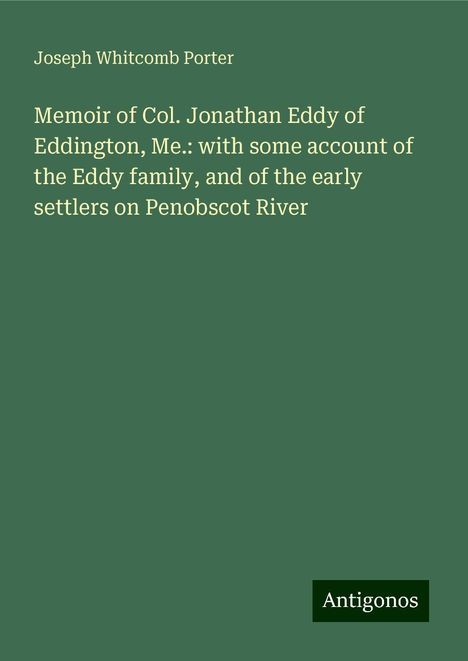 Joseph Whitcomb Porter

Memoir of Col. Jonathan Eddy of Eddington, Me.: with some account of the Eddy family, and of the early settlers on Penobscot River

Antigonos